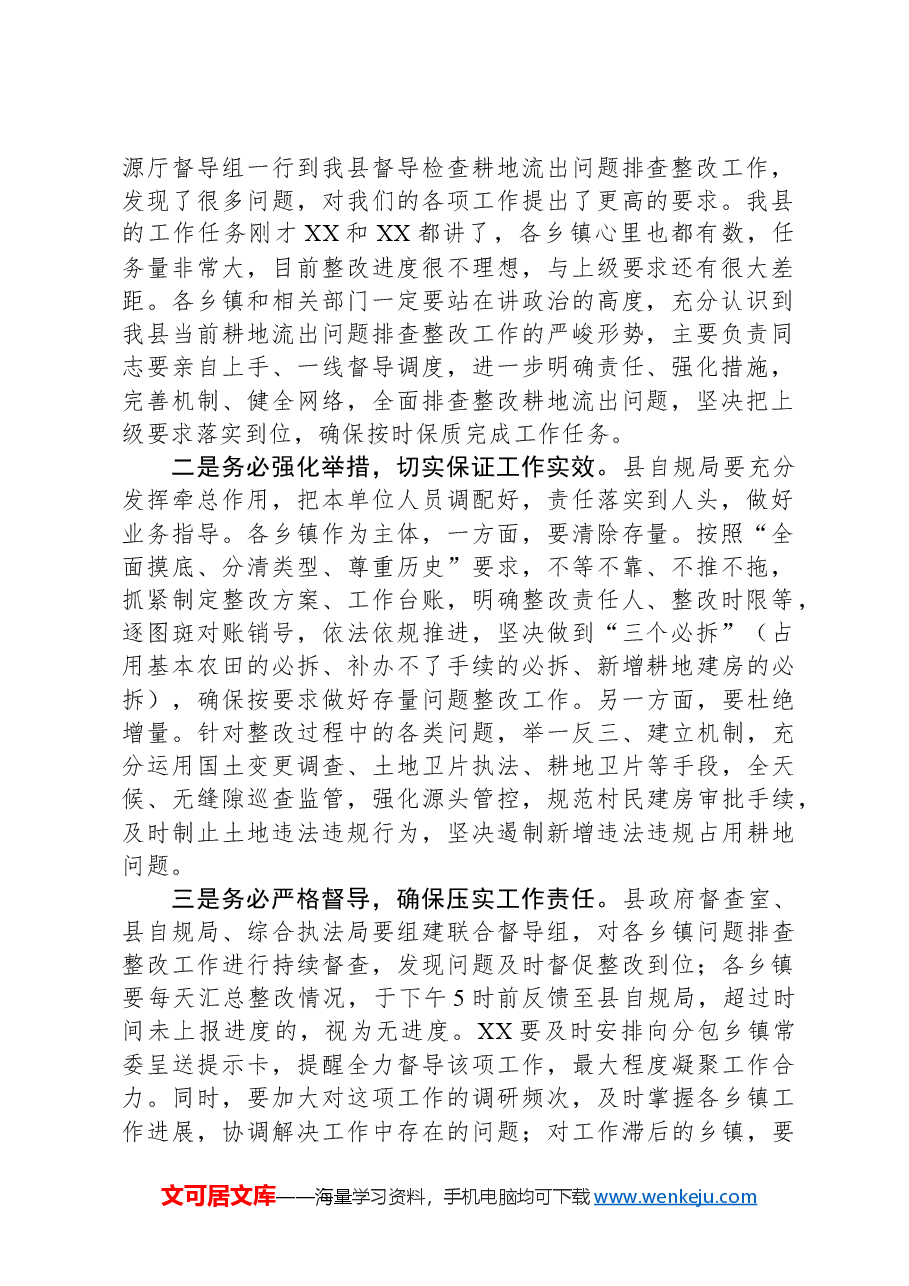 源厅督导组一行到我县督导检查耕地流出问题排查整改工作，发现了很多问题，对我们的各项工作提出了更高的要求。我县的工作任务刚才XX和XX都讲了，各乡镇心里也都有数，任务量非常大，目前整改进度很不理想，与上级要求还有很大差距。各乡镇和相关部门一定要站在讲政治的高度，充分认识到我县当前耕地流出问题排查整改工作的严峻形势，主要负责同志要亲自上手、一线督导调度，进一步明确责任、强化措施，完善机制、健全网络，全面排查整改耕地流出问题，坚决把上级要求落实到位，确保按时保质完成工作任务。

二是务必强化举措，切实保证工作实效。县自规局要充分发挥牵总作用，把本单位人员调配好，责任落实到人头，做好业务指导。各乡镇作为主体，一方面，要清除存量。按照“全面摸底、分清类型、尊重历史”要求，不等不靠、不推不拖，抓紧制定整改方案、工作台账，明确整改责任人、整改时限等，逐图斑对账销号，依法依规推进，坚决做到“三个必拆”（占用基本农田的必拆、补办不了手续的必拆、新增耕地建房的必拆），确保按要求做好存量问题整改工作。另一方面，要杜绝增量。针对整改过程中的各类问题，举一反三、建立机制，充分运用国土变更调查、土地卫片执法、耕地卫片等手段，全天候、无缝隙巡查监管，强化源头管控，规范村民建房审批手续，及时制止土地违法违规行为，坚决遏制新增违法违规占用耕地问题。

三是务必严格督导，确保压实工作责任。县政府督查室、县自规局、综合执法局要组建联合督导组，对各乡镇问题排查整改工作进行持续督查，发现问题及时督促整改到位；各乡镇要每天汇总整改情况，于下午5时前反馈至县自规局，超过时间未上报进度的，视为无进度。XX要及时安排向分包乡镇常委呈送提示卡，提醒全力督导该项工作，最大程度凝聚工作合力。同时，要加大对这项工作的调研频次，及时掌握各乡镇工作进展，协调解决工作中存在的问题；对工作滞后的乡镇，要

文可居文库——海量学习资料，手机电脑均可下载www.wenkeju.com